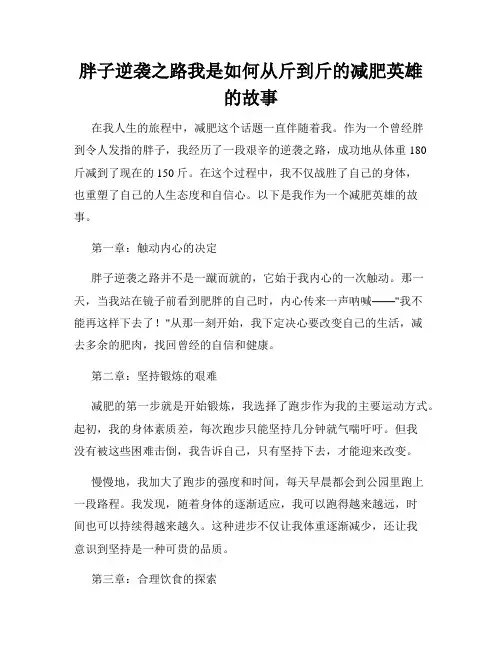 胖子逆袭之路我是如何从斤到斤的减肥英雄的故事

在我人生的旅程中，减肥这个话题一直伴随着我。作为一个曾经胖到令人发指的胖子，我经历了一段艰辛的逆袭之路，成功地从体重 180 斤减到了现在的 150 斤。在这个过程中，我不仅战胜了自己的身体，也重塑了自己的人生态度和自信心。以下是我作为一个减肥英雄的故事。

第一章：触动内心的决定

胖子逆袭之路并不是一蹴而就的，它始于我内心的一次触动。那一天，当我站在镜子前看到肥胖的自己时，内心传来一声呐喊——"我不能再这样下去了！"从那一刻开始，我下定决心要改变自己的生活，减去多余的肥肉，找回曾经的自信和健康。

第二章：坚持锻炼的艰难

减肥的第一步就是开始锻炼，我选择了跑步作为我的主要运动方式。起初，我的身体素质差，每次跑步只能坚持几分钟就气喘吁吁。但我没有被这些困难击倒，我告诉自己，只有坚持下去，才能迎来改变。

慢慢地，我加大了跑步的强度和时间，每天早晨都会到公园里跑上一段路程。我发现，随着身体的逐渐适应，我可以跑得越来越远，时间也可以持续得越来越久。这种进步不仅让我体重逐渐减少，还让我意识到坚持是一种可贵的品质。

第三章：合理饮食的探索